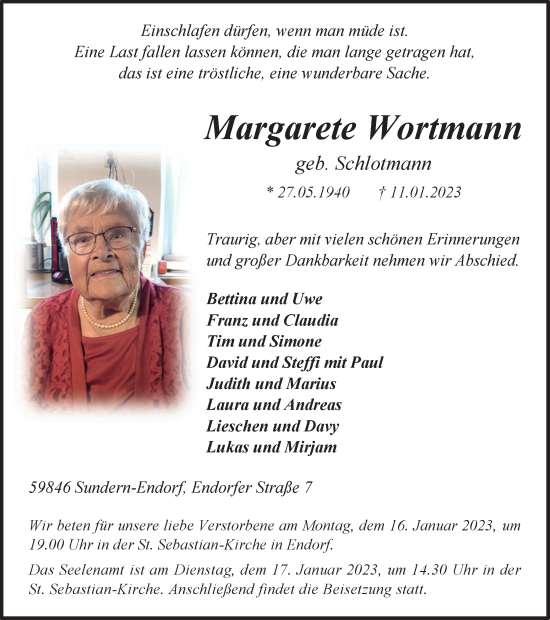 Einschlafen dürfen, wenn man müde ist.
Eine Last fallen lassen können, die man lange getragen hat,
das ist eine tröstliche, eine wunderbare Sache.

Margarete Wortmann

geb. Schlotmann

* 27.05.1940 † 11.01.2023

Traurig, aber mit vielen schönen Erinnerungen und großer Dankbarkeit nehmen wir Abschied.

Bettina und Uwe
Franz und Claudia
Tim und Simone
David und Steffi mit Paul
Judith und Marius
Laura und Andreas
Lieschen und Davy
Lukas und Mirjam

59846 Sundern-Endorf, Endorfer Straße 7

Wir beten für unsere liebe Verstorbene am Montag, dem 16. Januar 2023, um 19.00 Uhr in der St. Sebastian-Kirche in Endorf.

Das Seelenamt ist am Dienstag, dem 17. Januar 2023, um 14.30 Uhr in der St. Sebastian-Kirche. Anschließend findet die Beisetzung statt.